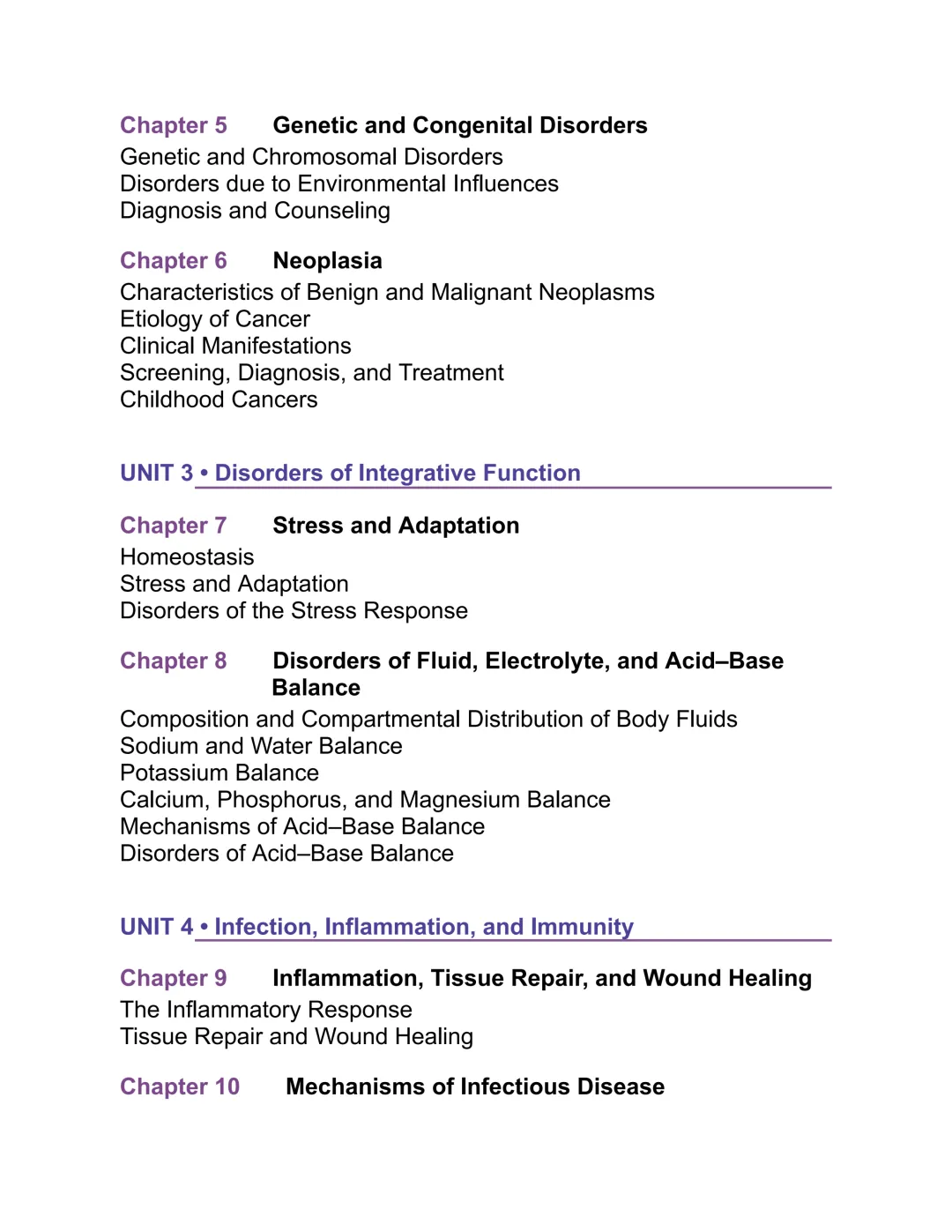 Chapter 5 Genetic and Congenital Disorders
Genetic and Chromosomal Disorders
Disorders due to Environmental Influences
Diagnosis and Counseling

Chapter 6 Neoplasia
Characteristics of Benign and Malignant Neoplasms
Etiology of Cancer
Clinical Manifestations
Screening, Diagnosis, and Treatment
Childhood Cancers

UNIT 3 • Disorders of Integrative Function

Chapter 7 Stress and Adaptation
Homeostasis
Stress and Adaptation
Disorders of the Stress Response

Chapter 8 Disorders of Fluid, Electrolyte, and Acid–Base Balance
Composition and Compartmental Distribution of Body Fluids
Sodium and Water Balance
Potassium Balance
Calcium, Phosphorus, and Magnesium Balance
Mechanisms of Acid–Base Balance
Disorders of Acid–Base Balance

UNIT 4 • Infection, Inflammation, and Immunity

Chapter 9 Inflammation, Tissue Repair, and Wound Healing
The Inflammatory Response
Tissue Repair and Wound Healing

Chapter 10 Mechanisms of Infectious Disease